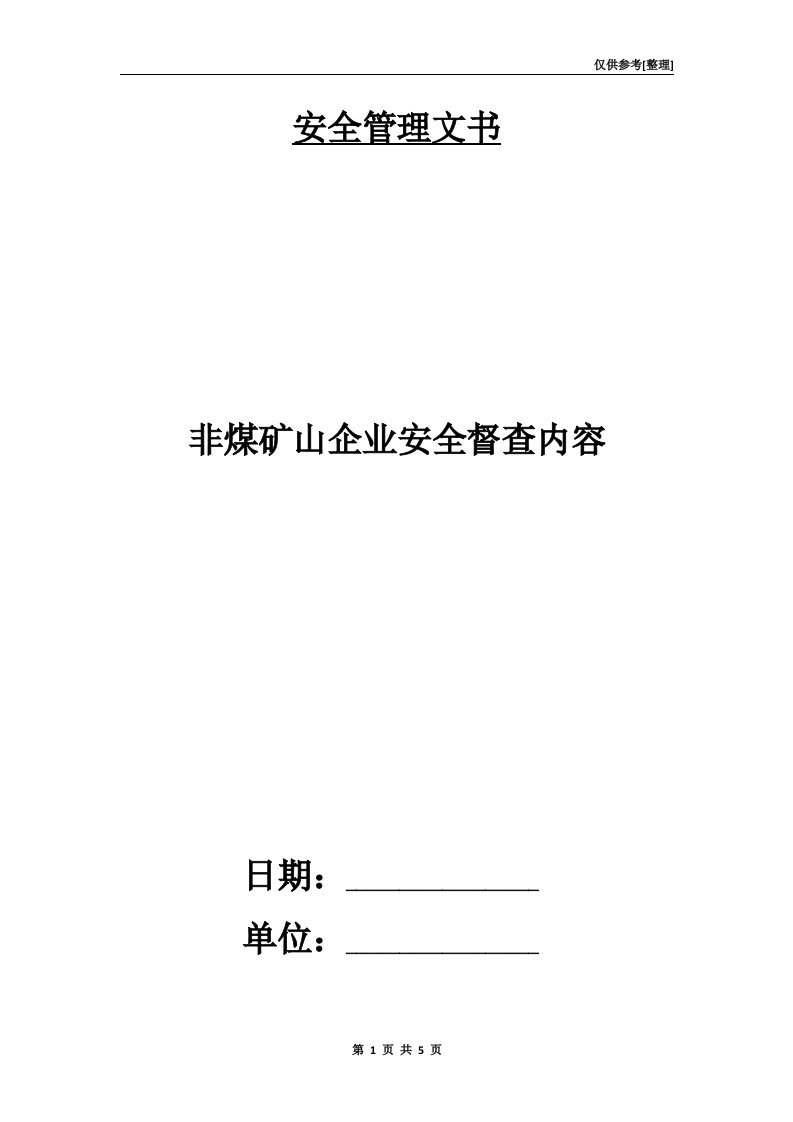 仅供参考[整理]

安全管理文书

非煤矿山企业安全督查内容

日期：____________

单位：____________

第 1 页 共 5 页